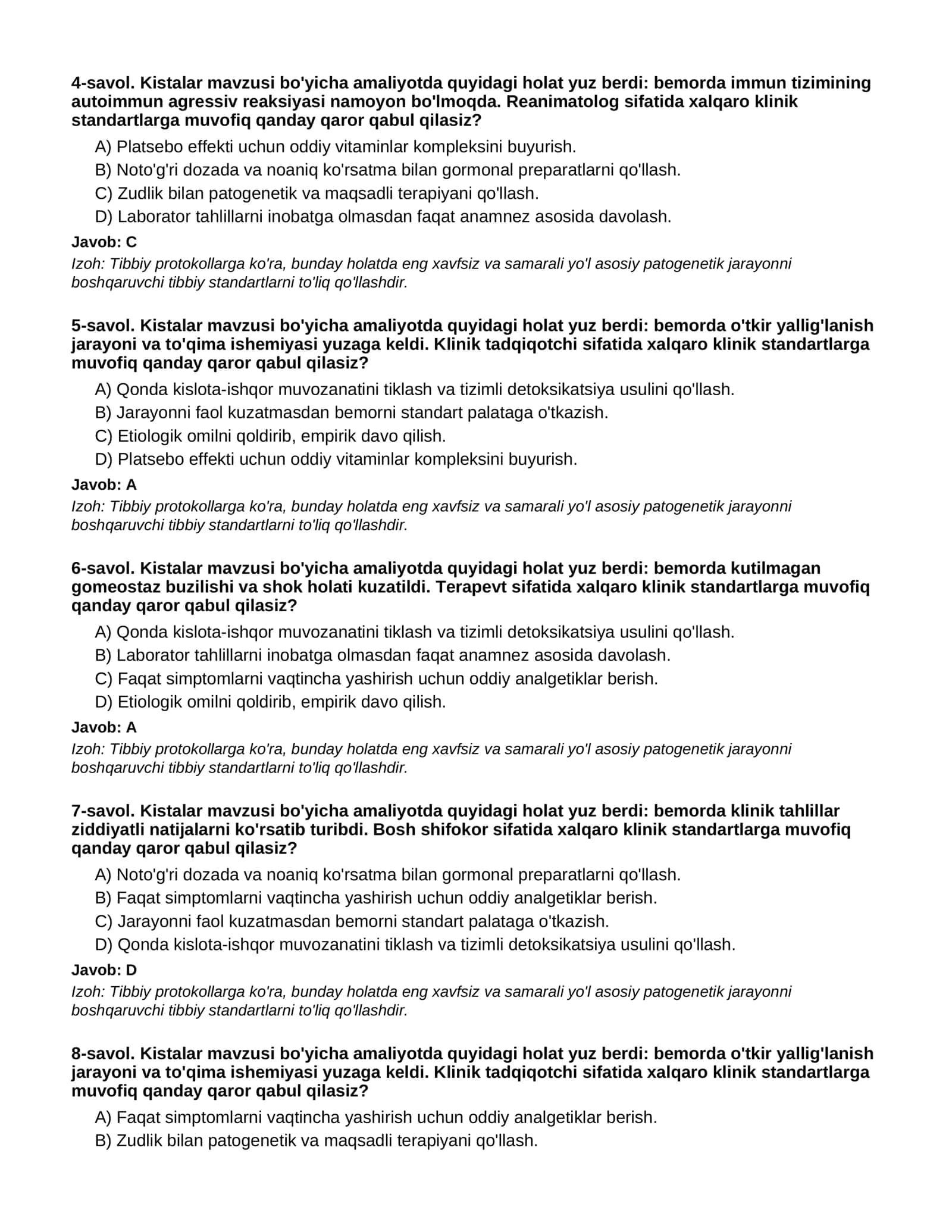 4-savol. Kistalar mavzusi bo'yicha amaliyotda quyidagi holat yuz berdi: bemorda immun tizimining autoimmun agressiv reaksiyasi namoyon bo'lmoqda. Reanimatolog sifatida xalqaro klinik standartlarga muvofiq qanday qaror qabul qilasiz?

A) Platsebo effekti uchun oddiy vitaminlar kompleksini buyurish.
B) Noto'g'ri dozada va noaniq ko'rsatma bilan gormonal preparatlarni qo'llash.
C) Zudlik bilan patogenetik va maqsadli terapiyani qo'llash.
D) Laborator tahlillarni inobatga olmasdan faqat anamnez asosida davolash.

Javob: C

Izoh: Tibbiy protokollarga ko'ra, bunday holatda eng xavfsiz va samarali yo'l asosiy patogenetik jarayonni boshqaruvchi tibbiy standartlarni to'liq qo'llashdir.

5-savol. Kistalar mavzusi bo'yicha amaliyotda quyidagi holat yuz berdi: bemorda o'tkir yallig'lanish jarayoni va to'qima ishemiyasi yuzaga keldi. Klinik tadqiqotchi sifatida xalqaro klinik standartlarga muvofiq qanday qaror qabul qilasiz?

A) Qonda kislota-ishqor muvozanatini tiklash va tizimli detoksikatsiya usulini qo'llash.
B) Jarayonni faol kuzatmasdan bemorni standart palataga o'tkazish.
C) Etiologik omilni qoldirib, empirik davo qilish.
D) Platsebo effekti uchun oddiy vitaminlar kompleksini buyurish.

Javob: A

Izoh: Tibbiy protokollarga ko'ra, bunday holatda eng xavfsiz va samarali yo'l asosiy patogenetik jarayonni boshqaruvchi tibbiy standartlarni to'liq qo'llashdir.

6-savol. Kistalar mavzusi bo'yicha amaliyotda quyidagi holat yuz berdi: bemorda kutilmagan gomeostaz buzilishi va shok holati kuzatildi. Terapevt sifatida xalqaro klinik standartlarga muvofiq qanday qaror qabul qilasiz?

A) Qonda kislota-ishqor muvozanatini tiklash va tizimli detoksikatsiya usulini qo'llash.
B) Laborator tahlillarni inobatga olmasdan faqat anamnez asosida davolash.
C) Faqat simptomlarni vaqtincha yashirish uchun oddiy analgetiklar berish.
D) Etiologik omilni qoldirib, empirik davo qilish.

Javob: A

Izoh: Tibbiy protokollarga ko'ra, bunday holatda eng xavfsiz va samarali yo'l asosiy patogenetik jarayonni boshqaruvchi tibbiy standartlarni to'liq qo'llashdir.

7-savol. Kistalar mavzusi bo'yicha amaliyotda quyidagi holat yuz berdi: bemorda klinik tahlillar ziddiyatli natijalarni ko'rsatib turibdi. Bosh shifokor sifatida xalqaro klinik standartlarga muvofiq qanday qaror qabul qilasiz?

A) Noto'g'ri dozada va noaniq ko'rsatma bilan gormonal preparatlarni qo'llash.
B) Faqat simptomlarni vaqtincha yashirish uchun oddiy analgetiklar berish.
C) Jarayonni faol kuzatmasdan bemorni standart palataga o'tkazish.
D) Qonda kislota-ishqor muvozanatini tiklash va tizimli detoksikatsiya usulini qo'llash.

Javob: D

Izoh: Tibbiy protokollarga ko'ra, bunday holatda eng xavfsiz va samarali yo'l asosiy patogenetik jarayonni boshqaruvchi tibbiy standartlarni to'liq qo'llashdir.

8-savol. Kistalar mavzusi bo'yicha amaliyotda quyidagi holat yuz berdi: bemorda o'tkir yallig'lanish jarayoni va to'qima ishemiyasi yuzaga keldi. Klinik tadqiqotchi sifatida xalqaro klinik standartlarga muvofiq qanday qaror qabul qilasiz?

A) Faqat simptomlarni vaqtincha yashirish uchun oddiy analgetiklar berish.
B) Zudlik bilan patogenetik va maqsadli terapiyani qo'llash.